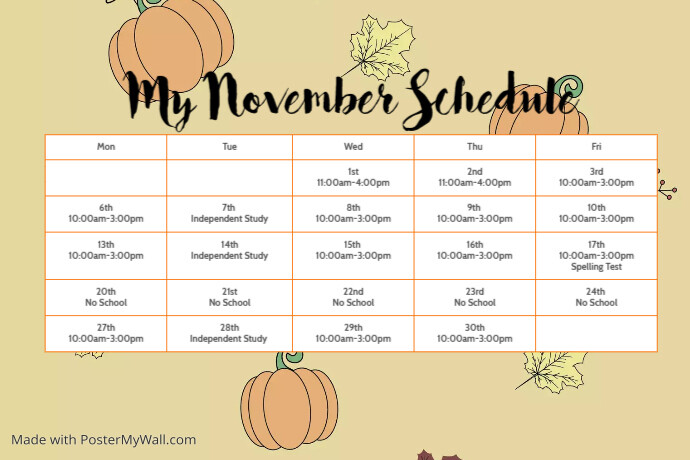 My November Schedule

| Mon | Tue | Wed | Thu | Fri |
|---|---|---|---|---|
| | | 1st 11:00am-4:00pm | 2nd 11:00am-4:00pm | 3rd 10:00am-3:00pm |
| 6th 10:00am-3:00pm | 7th Independent Study | 8th 10:00am-3:00pm | 9th 10:00am-3:00pm | 10th 10:00am-3:00pm |
| 13th 10:00am-3:00pm | 14th Independent Study | 15th 10:00am-3:00pm | 16th 10:00am-3:00pm | 17th 10:00am-3:00pm Spelling Test |
| 20th No School | 21st No School | 22nd No School | 23rd No School | 24th No School |
| 27th 10:00am-3:00pm | 28th Independent Study | 29th 10:00am-3:00pm | 30th 10:00am-3:00pm | |

Made with PosterMyWall.com